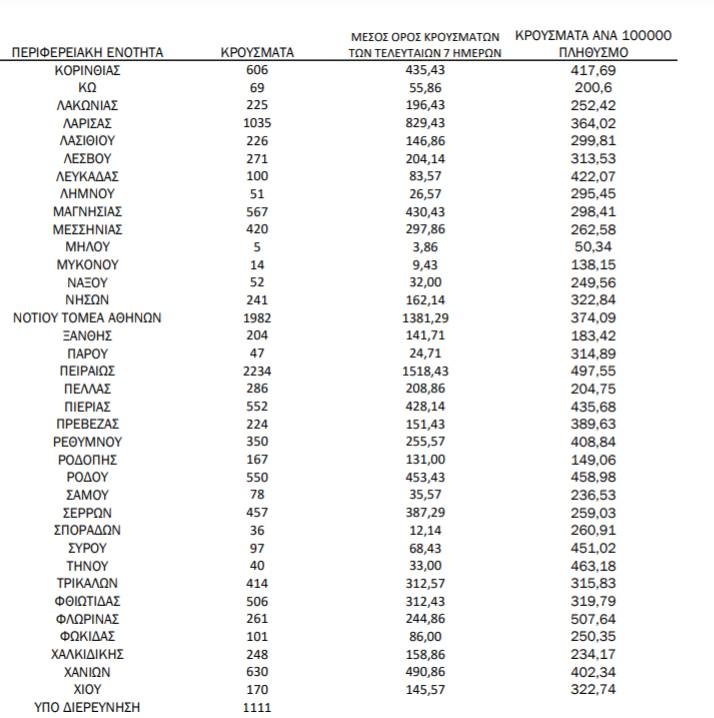 | ΠΕΡΙΦΕΡΕΙΑΚΗ ΕΝΟΤΗΤΑ | ΚΡΟΥΣΜΑΤΑ | ΜΕΣΟΣ ΟΡΟΣ ΚΡΟΥΣΜΑΤΩΝ ΤΩΝ ΤΕΛΕΥΤΑΙΩΝ 7 ΗΜΕΡΩΝ | ΚΡΟΥΣΜΑΤΑ ΑΝΑ 100000 ΠΛΗΘΥΣΜΟ |
|---|---|---|---|
| ΚΟΡΙΝΘΙΑΣ | 606 | 435,43 | 417,69 |
| ΚΩ | 69 | 55,86 | 200,6 |
| ΛΑΚΩΝΙΑΣ | 225 | 196,43 | 252,42 |
| ΛΑΡΙΣΑΣ | 1035 | 829,43 | 364,02 |
| ΛΑΣΙΘΙΟΥ | 226 | 146,86 | 299,81 |
| ΛΕΣΒΟΥ | 271 | 204,14 | 313,53 |
| ΛΕΥΚΑΔΑΣ | 100 | 83,57 | 422,07 |
| ΛΗΜΝΟΥ | 51 | 26,57 | 295,45 |
| ΜΑΓΝΗΣΙΑΣ | 567 | 430,43 | 298,41 |
| ΜΕΣΣΗΝΙΑΣ | 420 | 297,86 | 262,58 |
| ΜΗΛΟΥ | 5 | 3,86 | 50,34 |
| ΜΥΚΟΝΟΥ | 14 | 9,43 | 138,15 |
| ΝΑΞΟΥ | 52 | 32,00 | 249,56 |
| ΝΗΣΩΝ | 241 | 162,14 | 322,84 |
| ΝΟΤΙΟΥ ΤΟΜΕΑ ΑΘΗΝΩΝ | 1982 | 1381,29 | 374,09 |
| ΞΑΝΘΗΣ | 204 | 141,71 | 183,42 |
| ΠΑΡΟΥ | 47 | 24,71 | 314,89 |
| ΠΕΙΡΑΙΩΣ | 2234 | 1518,43 | 497,55 |
| ΠΕΛΛΑΣ | 286 | 208,86 | 204,75 |
| ΠΙΕΡΙΑΣ | 552 | 428,14 | 435,68 |
| ΠΡΕΒΕΖΑΣ | 224 | 151,43 | 389,63 |
| ΡΕΘΥΜΝΟΥ | 350 | 255,57 | 408,84 |
| ΡΟΔΟΠΗΣ | 167 | 131,00 | 149,06 |
| ΡΟΔΟΥ | 550 | 453,43 | 458,98 |
| ΣΑΜΟΥ | 78 | 35,57 | 236,53 |
| ΣΕΡΡΩΝ | 457 | 387,29 | 259,03 |
| ΣΠΟΡΑΔΩΝ | 36 | 12,14 | 260,91 |
| ΣΥΡΟΥ | 97 | 68,43 | 451,02 |
| ΤΗΝΟΥ | 40 | 33,00 | 463,18 |
| ΤΡΙΚΑΛΩΝ | 414 | 312,57 | 315,83 |
| ΦΘΙΩΤΙΔΑΣ | 506 | 312,43 | 319,79 |
| ΦΛΩΡΙΝΑΣ | 261 | 244,86 | 507,64 |
| ΦΩΚΙΔΑΣ | 101 | 86,00 | 250,35 |
| ΧΑΛΚΙΔΙΚΗΣ | 248 | 158,86 | 234,17 |
| ΧΑΝΙΩΝ | 630 | 490,86 | 402,34 |
| ΧΙΟΥ | 170 | 145,57 | 322,74 |
| ΥΠΟ ΔΙΕΡΕΥΝΗΣΗ | 1111 | | |